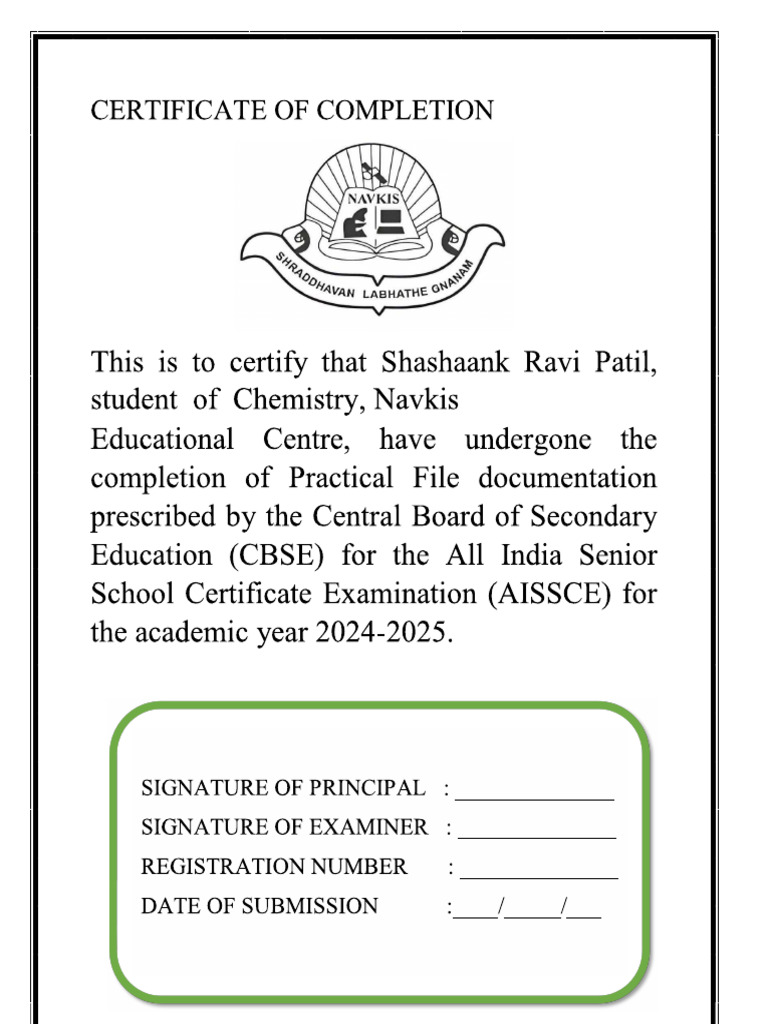 CERTIFICATE OF COMPLETION

NAVKIS

SHRADDHAVAN LABHATHE GNANAM

This is to certify that Shashaank Ravi Patil, student of Chemistry, Navkis
Educational Centre, have undergone the completion of Practical File documentation prescribed by the Central Board of Secondary Education (CBSE) for the All India Senior School Certificate Examination (AISSCE) for the academic year 2024-2025.

SIGNATURE OF PRINCIPAL : ______________
SIGNATURE OF EXAMINER : ______________
REGISTRATION NUMBER : ______________
DATE OF SUBMISSION :____/_____/___